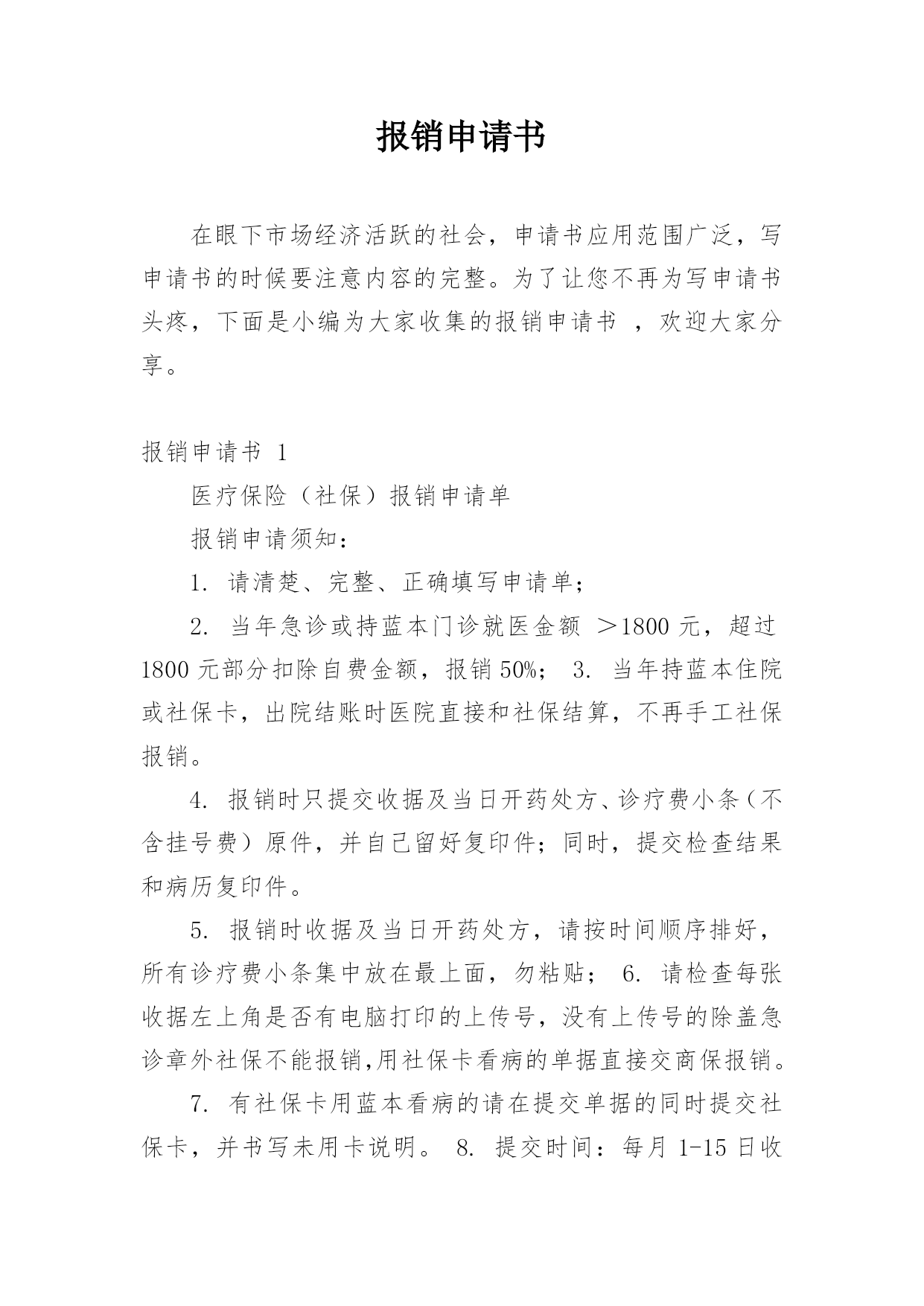 报销申请书

在眼下市场经济活跃的社会，申请书应用范围广泛，写申请书的时候要注意内容的完整。为了让您不再为写申请书头疼，下面是小编为大家收集的报销申请书 ，欢迎大家分享。

报销申请书 1

医疗保险（社保）报销申请单

报销申请须知：

1. 请清楚、完整、正确填写申请单；

2. 当年急诊或持蓝本门诊就医金额 ＞1800 元，超过 1800 元部分扣除自费金额，报销 50%； 3. 当年持蓝本住院或社保卡，出院结账时医院直接和社保结算，不再手工社保报销。

4. 报销时只提交收据及当日开药处方、诊疗费小条（不含挂号费）原件，并自己留好复印件；同时，提交检查结果和病历复印件。

5. 报销时收据及当日开药处方，请按时间顺序排好，所有诊疗费小条集中放在最上面，勿粘贴； 6. 请检查每张收据左上角是否有电脑打印的上传号，没有上传号的除盖急诊章外社保不能报销,用社保卡看病的单据直接交商保报销。

7. 有社保卡用蓝本看病的请在提交单据的同时提交社保卡，并书写未用卡说明。 8. 提交时间：每月 1-15 日收